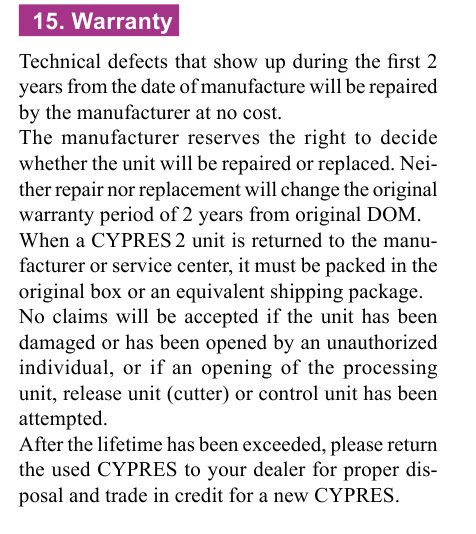 15. Warranty

Technical defects that show up during the first 2 years from the date of manufacture will be repaired by the manufacturer at no cost.
The manufacturer reserves the right to decide whether the unit will be repaired or replaced. Neither repair nor replacement will change the original warranty period of 2 years from original DOM.
When a CYPRES 2 unit is returned to the manufacturer or service center, it must be packed in the original box or an equivalent shipping package.
No claims will be accepted if the unit has been damaged or has been opened by an unauthorized individual, or if an opening of the processing unit, release unit (cutter) or control unit has been attempted.
After the lifetime has been exceeded, please return the used CYPRES to your dealer for proper disposal and trade in credit for a new CYPRES.